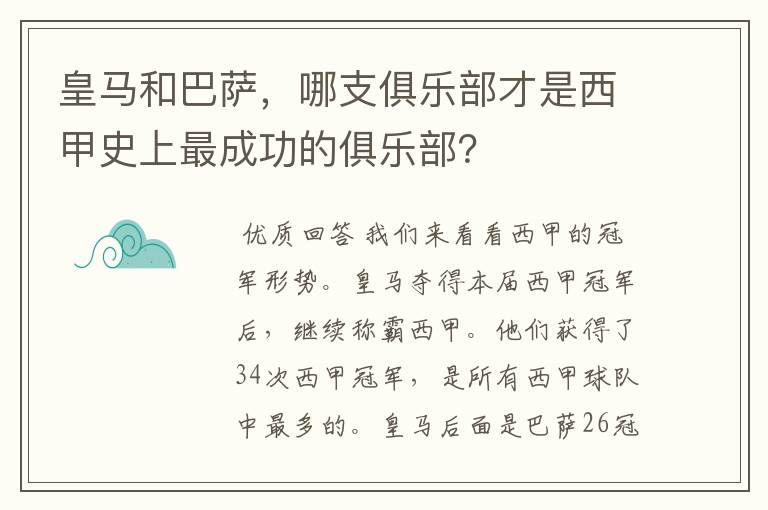 皇马和巴萨，哪支俱乐部才是西甲史上最成功的俱乐部？

优质回答 我们来看看西甲的冠军形势。皇马夺得本届西甲冠军后，继续称霸西甲。他们获得了34次西甲冠军，是所有西甲球队中最多的。皇马后面是巴萨26冠